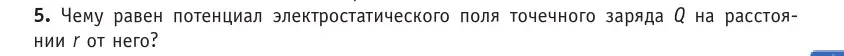 **5.** Чему равен потенциал электростатического поля точечного заряда $Q$ на расстоянии $r$ от него?